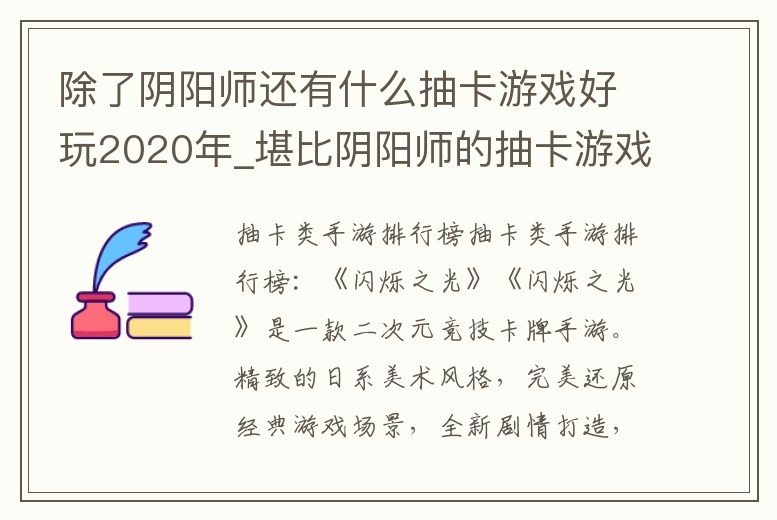 除了阴阳师还有什么抽卡游戏好玩2020年_堪比阴阳师的抽卡游戏

抽卡类手游排行榜抽卡类手游排行榜：《闪烁之光》《闪烁之光》是一款二次元竞技卡牌手游。精致的日系美术风格，完美还原经典游戏场景，全新剧情打造，